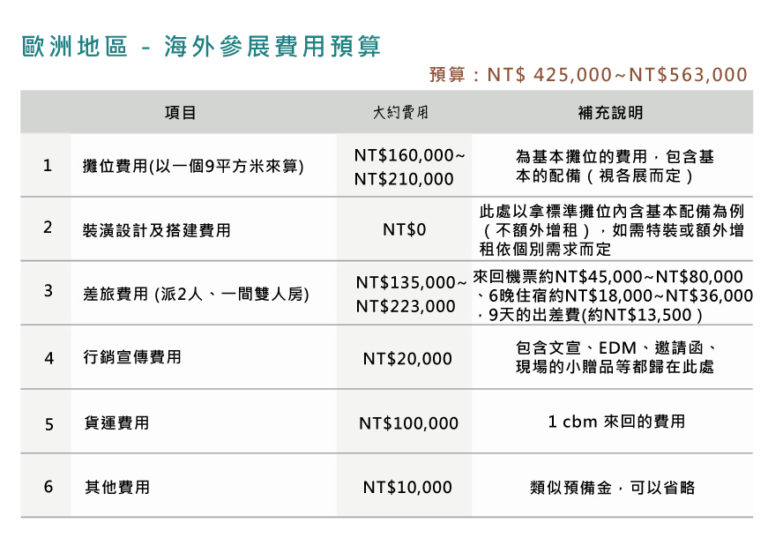 歐洲地區 - 海外參展費用預算

預算：NT$ 425,000~NT$563,000

|  | 項目 | 大約費用 | 補充說明 |
|---|---|---|---|
| 1 | 攤位費用(以一個9平方米來算) | NT$160,000~NT$210,000 | 為基本攤位的費用，包含基本的配備（視各展而定） |
| 2 | 裝潢設計及搭建費用 | NT$0 | 此處以拿標準攤位內含基本配備為例（不額外增租），如需特裝或額外增租依個別需求而定 |
| 3 | 差旅費用 (派2人、一間雙人房) | NT$135,000~NT$223,000 | 來回機票約NT$45,000~NT$80,000、6晚住宿約NT$18,000~NT$36,000，9天的出差費(約NT$13,500） |
| 4 | 行銷宣傳費用 | NT$20,000 | 包含文宣、EDM、邀請函、現場的小贈品等都歸在此處 |
| 5 | 貨運費用 | NT$100,000 | 1 cbm 來回的費用 |
| 6 | 其他費用 | NT$10,000 | 類似預備金，可以省略 |